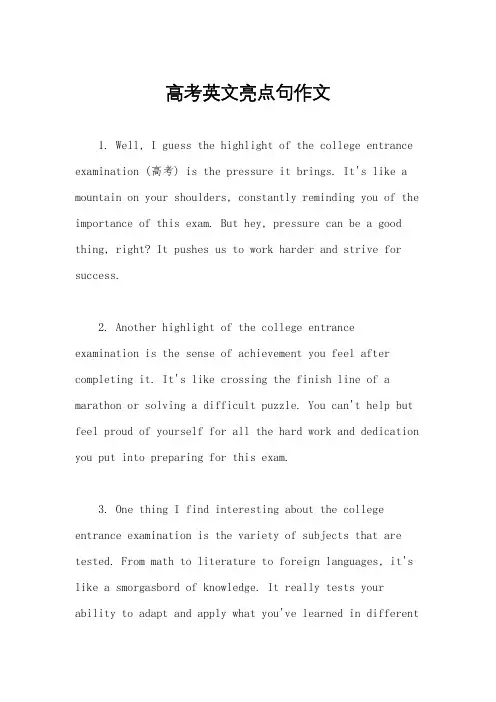 高考英文亮点句作文

1. Well, I guess the highlight of the college entrance examination (高考) is the pressure it brings. It's like a mountain on your shoulders, constantly reminding you of the importance of this exam. But hey, pressure can be a good thing, right? It pushes us to work harder and strive for success.

2. Another highlight of the college entrance examination is the sense of achievement you feel after completing it. It's like crossing the finish line of a marathon or solving a difficult puzzle. You can't help but feel proud of yourself for all the hard work and dedication you put into preparing for this exam.

3. One thing I find interesting about the college entrance examination is the variety of subjects that are tested. From math to literature to foreign languages, it's like a smorgasbord of knowledge. It really tests your ability to adapt and apply what you've learned in different